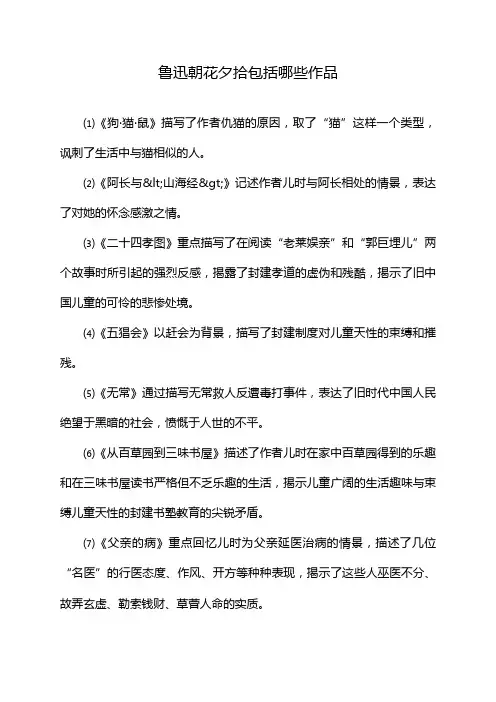 鲁迅朝花夕拾包括哪些作品

⑴《狗·猫·鼠》描写了作者仇猫的原因，取了“猫”这样一个类型，讽刺了生活中与猫相似的人。

⑵《阿长与&lt;山海经&gt;》记述作者儿时与阿长相处的情景，表达了对她的怀念感激之情。

⑶《二十四孝图》重点描写了在阅读“老莱娱亲”和“郭巨埋儿”两个故事时所引起的强烈反感，揭露了封建孝道的虚伪和残酷，揭示了旧中国儿童的可怜的悲惨处境。

⑷《五猖会》以赶会为背景，描写了封建制度对儿童天性的束缚和摧残。

⑸《无常》通过描写无常救人反遭毒打事件，表达了旧时代中国人民绝望于黑暗的社会，愤慨于人世的不平。

⑹《从百草园到三味书屋》描述了作者儿时在家中百草园得到的乐趣和在三味书屋读书严格但不乏乐趣的生活，揭示儿童广阔的生活趣味与束缚儿童天性的封建书塾教育的尖锐矛盾。

⑺《父亲的病》重点回忆儿时为父亲延医治病的情景，描述了几位“名医”的行医态度、作风、开方等种种表现，揭示了这些人巫医不分、故弄玄虚、勒索钱财、草菅人命的实质。